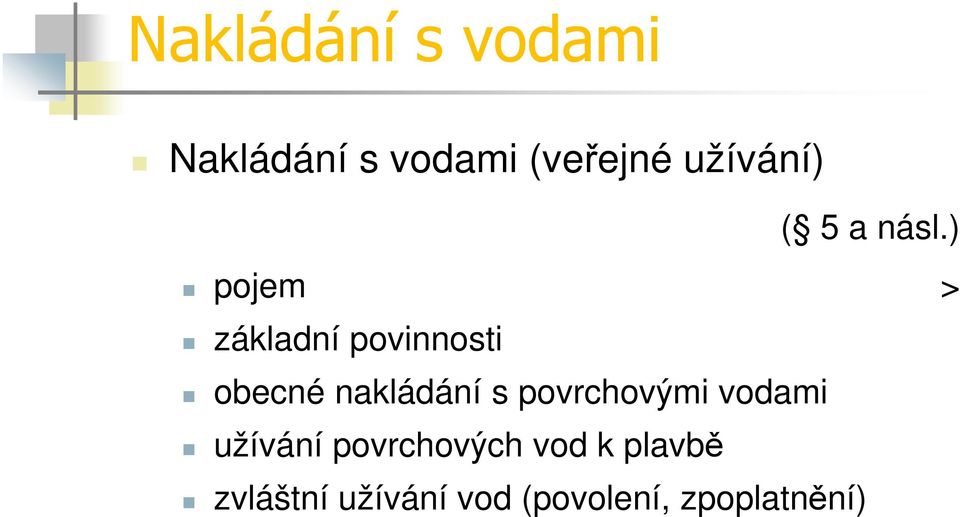 Nakládání s vodami

Nakládání s vodami (veřejné užívání)

(§ 5 a násl.)

pojem >

základní povinnosti

obecné nakládání s povrchovými vodami

užívání povrchových vod k plavbě

zvláštní užívání vod (povolení, zpoplatnění)